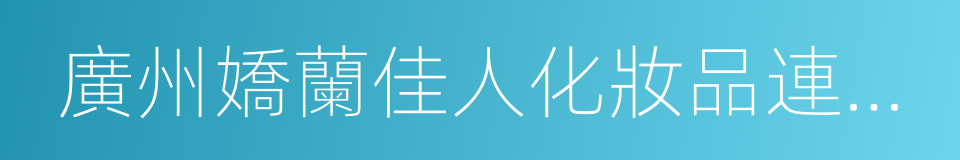 廣州嬌蘭佳人化妝品連...